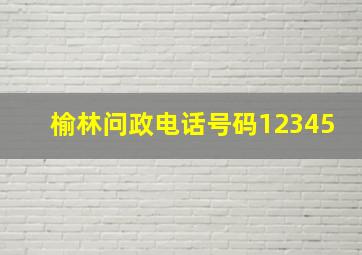 榆林问政电话号码12345